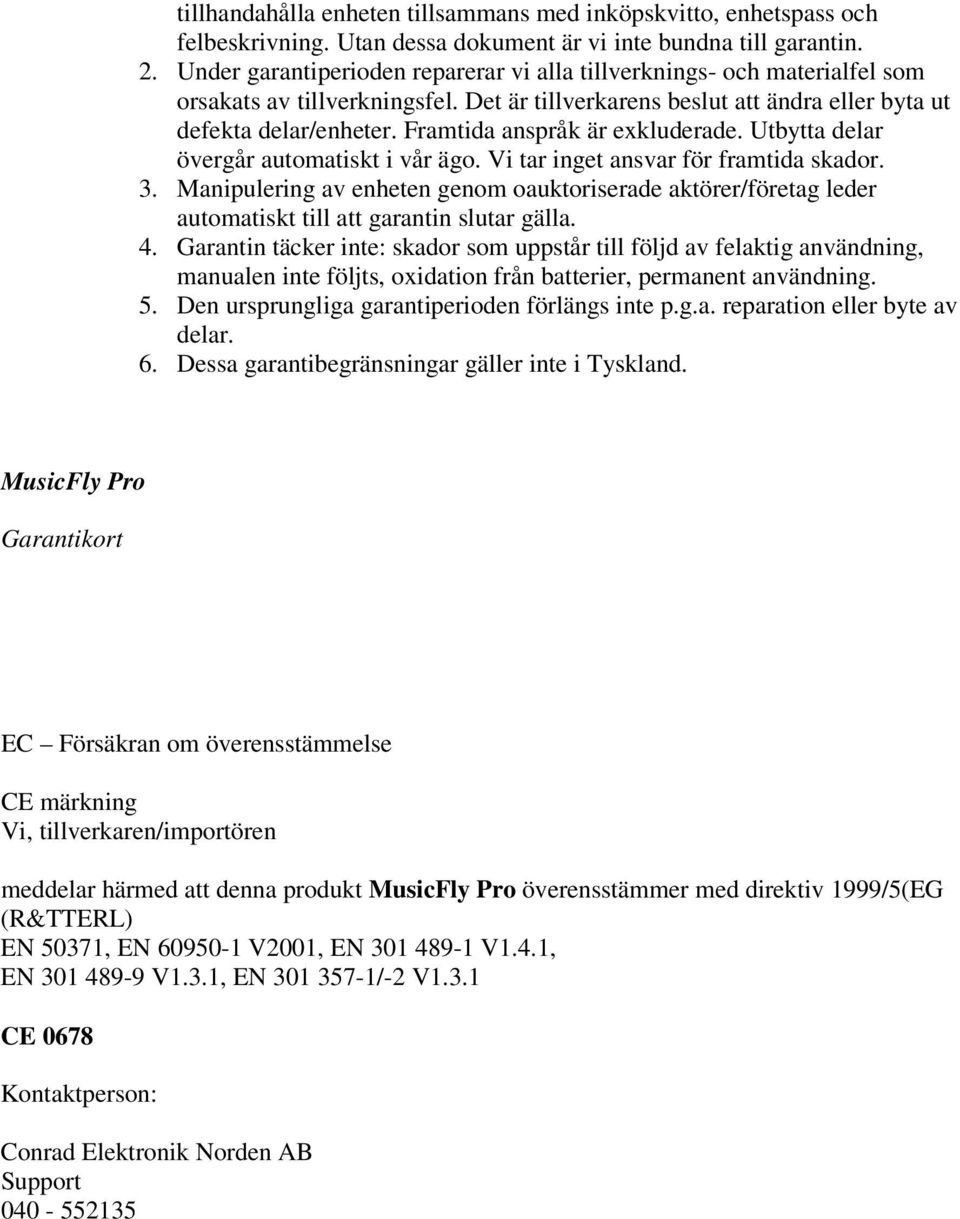 tillhandahålla enheten tillsammans med inköpskvitto, enhetspass och felbeskrivning. Utan dessa dokument är vi inte bundna till garantin.
2. Under garantiperioden reparerar vi alla tillverknings- och materialfel som orsakats av tillverkningsfel. Det är tillverkarens beslut att ändra eller byta ut defekta delar/enheter. Framtida anspråk är exkluderade. Utbytta delar övergår automatiskt i vår ägo. Vi tar inget ansvar för framtida skador.
3. Manipulering av enheten genom oauktoriserade aktörer/företag leder automatiskt till att garantin slutar gälla.
4. Garantin täcker inte: skador som uppstår till följd av felaktig användning, manualen inte följts, oxidation från batterier, permanent användning.
5. Den ursprungliga garantiperioden förlängs inte p.g.a. reparation eller byte av delar.
6. Dessa garantibegränsningar gäller inte i Tyskland.

MusicFly Pro

Garantikort

EC – Försäkran om överensstämmelse

CE märkning
Vi, tillverkaren/importören

meddelar härmed att denna produkt MusicFly Pro överensstämmer med direktiv 1999/5(EG (R&TTERL)
EN 50371, EN 60950-1 V2001, EN 301 489-1 V1.4.1,
EN 301 489-9 V1.3.1, EN 301 357-1/-2 V1.3.1

CE 0678

Kontaktperson:

Conrad Elektronik Norden AB
Support
040 - 552135